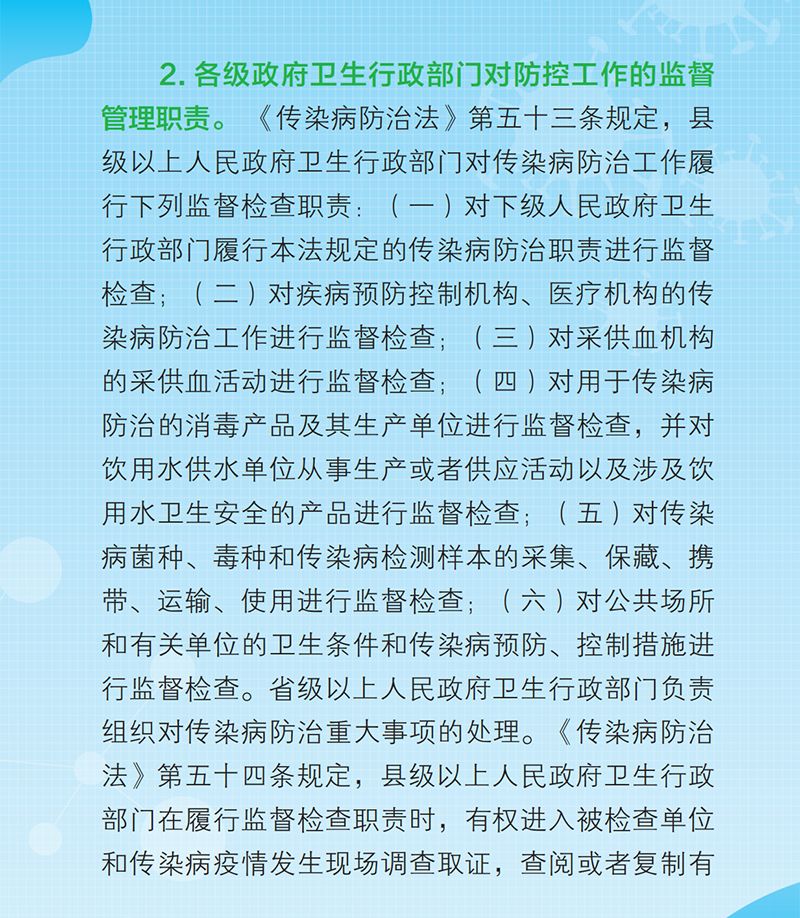 2. 各级政府卫生行政部门对防控工作的监督管理职责。《传染病防治法》第五十三条规定，县级以上人民政府卫生行政部门对传染病防治工作履行下列监督检查职责：（一）对下级人民政府卫生行政部门履行本法规定的传染病防治职责进行监督检查；（二）对疾病预防控制机构、医疗机构的传染病防治工作进行监督检查；（三）对采供血机构的采供血活动进行监督检查；（四）对用于传染病防治的消毒产品及其生产单位进行监督检查，并对饮用水供水单位从事生产或者供应活动以及涉及饮用水卫生安全的产品进行监督检查；（五）对传染病菌种、毒种和传染病检测样本的采集、保藏、携带、运输、使用进行监督检查；（六）对公共场所和有关单位的卫生条件和传染病预防、控制措施进行监督检查。省级以上人民政府卫生行政部门负责组织对传染病防治重大事项的处理。《传染病防治法》第五十四条规定，县级以上人民政府卫生行政部门在履行监督检查职责时，有权进入被检查单位和传染病疫情发生现场调查取证，查阅或者复制有